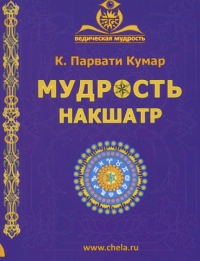 ведическая мудрость

К. Парвати Кумар

МУДРОСТЬ НАКШАТР

www.chela.ru